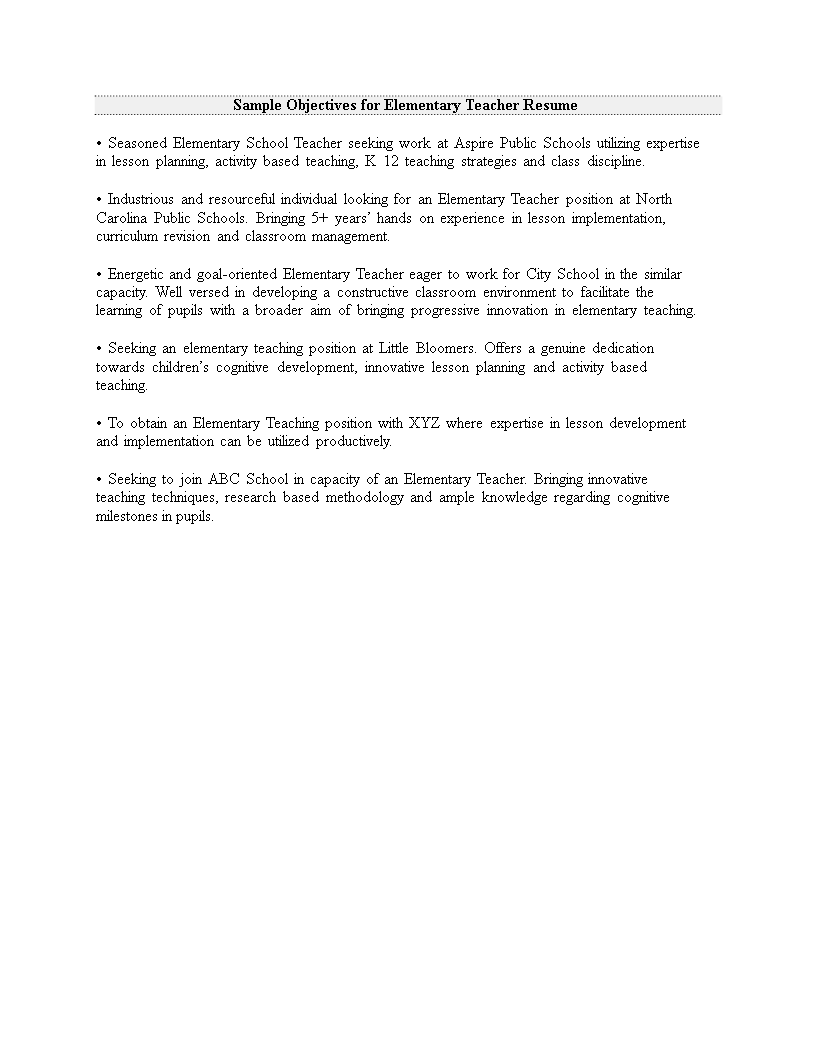 Sample Objectives for Elementary Teacher Resume

• Seasoned Elementary School Teacher seeking work at Aspire Public Schools utilizing expertise in lesson planning, activity based teaching, K 12 teaching strategies and class discipline.

• Industrious and resourceful individual looking for an Elementary Teacher position at North Carolina Public Schools. Bringing 5+ years' hands on experience in lesson implementation, curriculum revision and classroom management.

• Energetic and goal-oriented Elementary Teacher eager to work for City School in the similar capacity. Well versed in developing a constructive classroom environment to facilitate the learning of pupils with a broader aim of bringing progressive innovation in elementary teaching.

• Seeking an elementary teaching position at Little Bloomers. Offers a genuine dedication towards children's cognitive development, innovative lesson planning and activity based teaching.

• To obtain an Elementary Teaching position with XYZ where expertise in lesson development and implementation can be utilized productively.

• Seeking to join ABC School in capacity of an Elementary Teacher. Bringing innovative teaching techniques, research based methodology and ample knowledge regarding cognitive milestones in pupils.